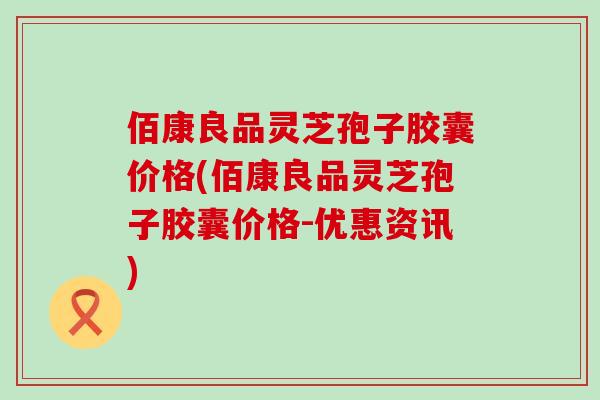 佰康良品灵芝孢子胶囊价格(佰康良品灵芝孢子胶囊价格-优惠资讯)